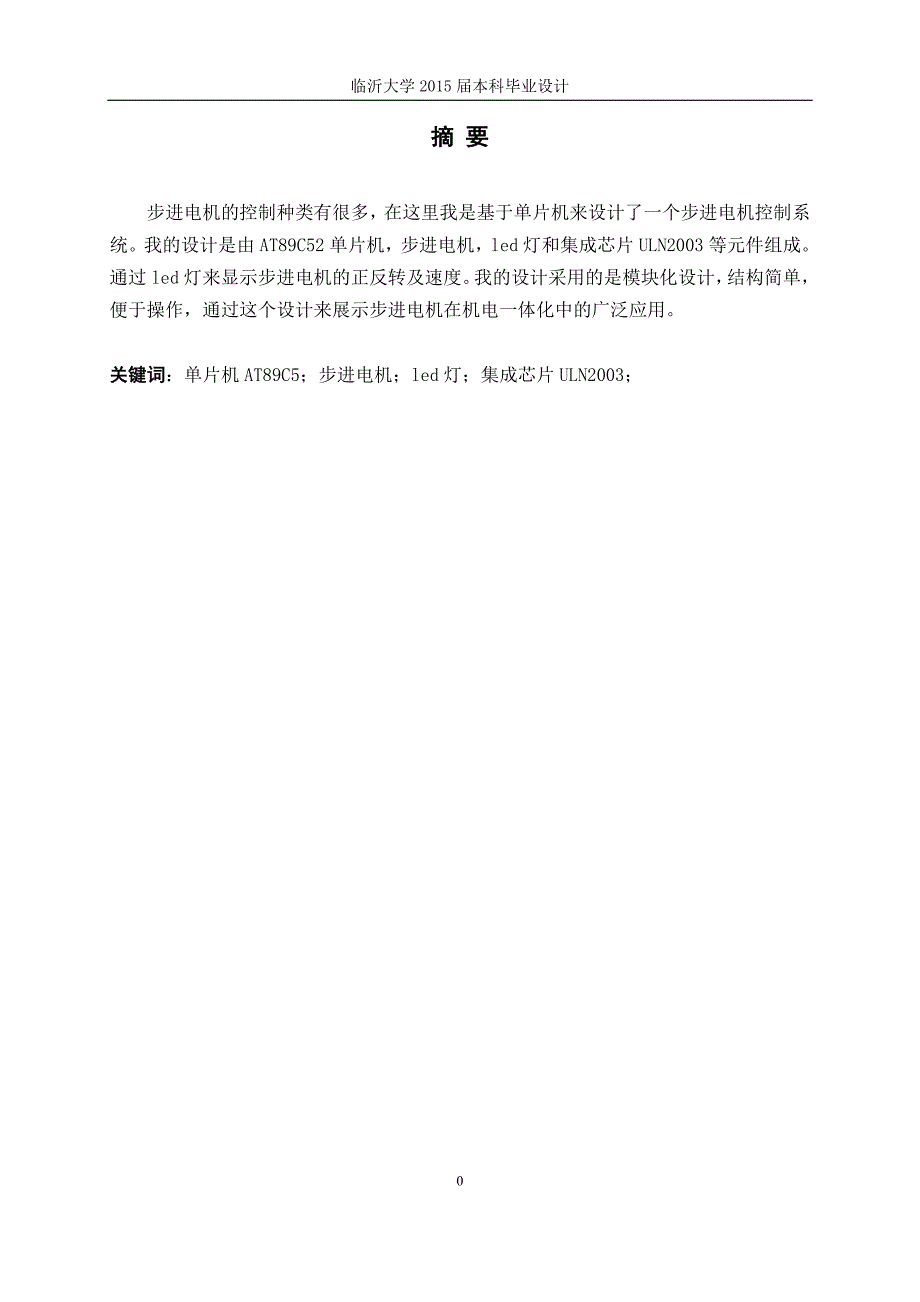 临沂大学 2015 届本科毕业设计

摘 要

步进电机的控制种类有很多，在这里我是基于单片机来设计了一个步进电机控制系统。我的设计是由 AT89C52 单片机，步进电机，led 灯和集成芯片 ULN2003 等元件组成。通过 led 灯来显示步进电机的正反转及速度。我的设计采用的是模块化设计，结构简单，便于操作，通过这个设计来展示步进电机在机电一体化中的广泛应用。

关键词：单片机 AT89C5；步进电机；led 灯；集成芯片 ULN2003；

0